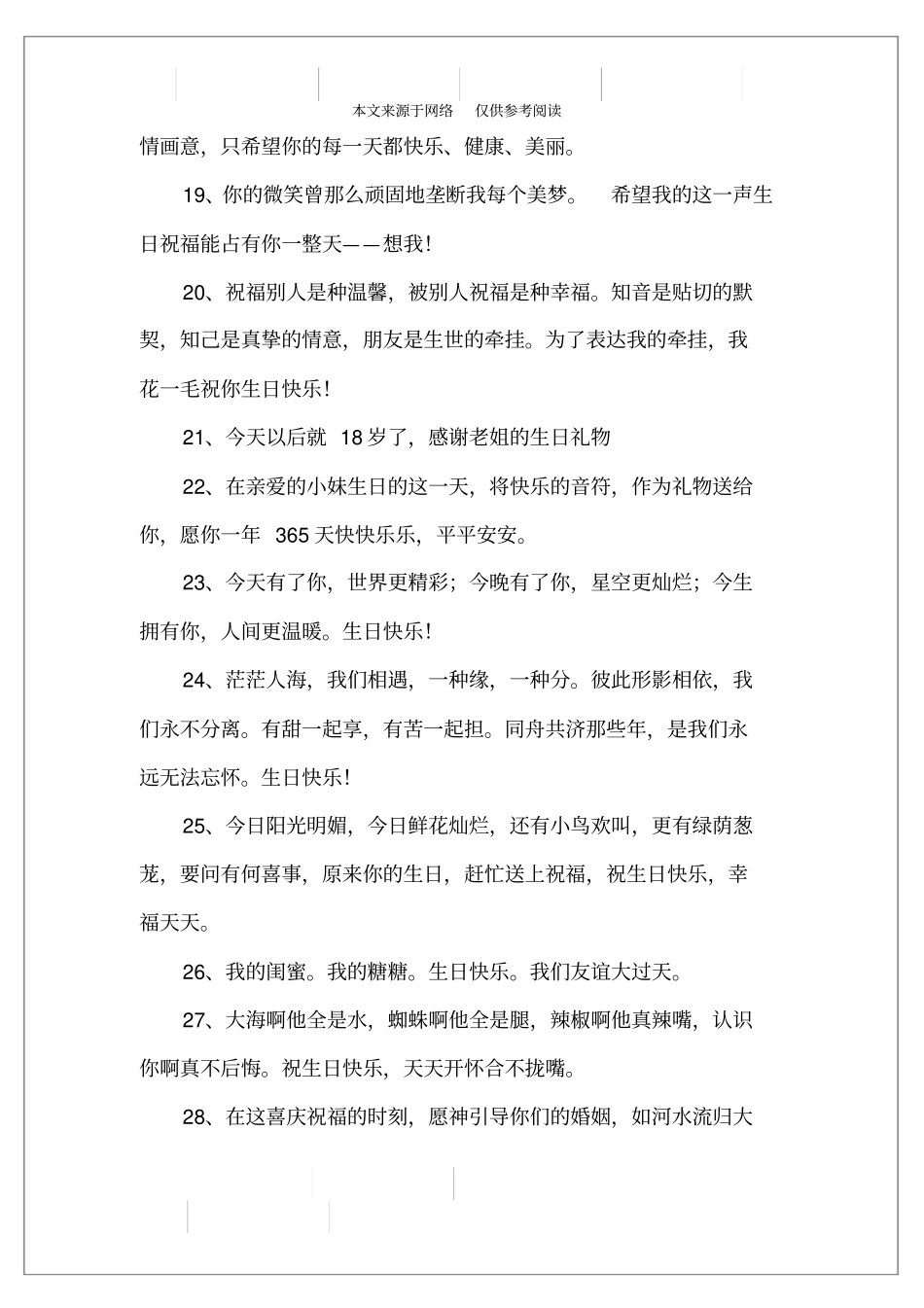 本文来源于网络 仅供参考阅读

情画意，只希望你的每一天都快乐、健康、美丽。

19、你的微笑曾那么顽固地垄断我每个美梦。 希望我的这一声生日祝福能占有你一整天——想我！

20、祝福别人是种温馨，被别人祝福是种幸福。知音是贴切的默契，知己是真挚的情意，朋友是生世的牵挂。为了表达我的牵挂，我花一毛祝你生日快乐！

21、今天以后就 18 岁了，感谢老姐的生日礼物

22、在亲爱的小妹生日的这一天，将快乐的音符，作为礼物送给你，愿你一年 365 天快快乐乐，平平安安。

23、今天有了你，世界更精彩；今晚有了你，星空更灿烂；今生拥有你，人间更温暖。生日快乐！

24、茫茫人海，我们相遇，一种缘，一种分。彼此形影相依，我们永不分离。有甜一起享，有苦一起担。同舟共济那些年，是我们永远无法忘怀。生日快乐！

25、今日阳光明媚，今日鲜花灿烂，还有小鸟欢叫，更有绿荫葱茏，要问有何喜事，原来你的生日，赶忙送上祝福，祝生日快乐，幸福天天。

26、我的闺蜜。我的糖糖。生日快乐。我们友谊大过天。

27、大海啊他全是水，蜘蛛啊他全是腿，辣椒啊他真辣嘴，认识你啊真不后悔。祝生日快乐，天天开怀合不拢嘴。

28、在这喜庆祝福的时刻，愿神引导你们的婚姻，如河水流归大